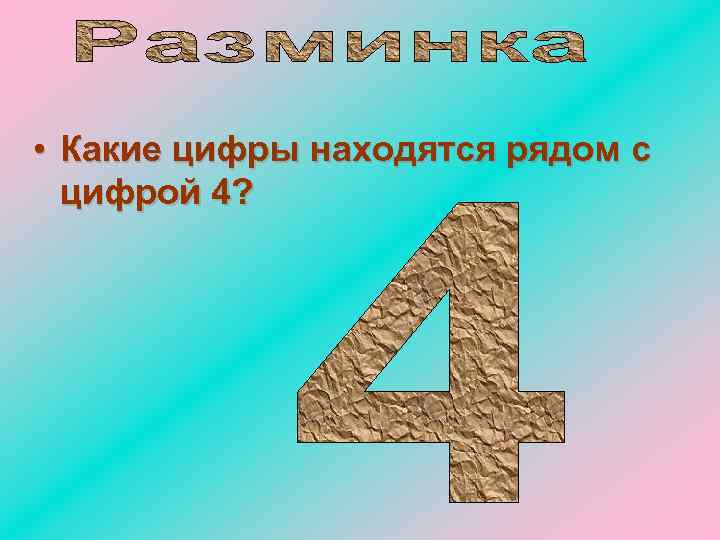 Разминка

• Какие цифры находятся рядом с цифрой 4?

4